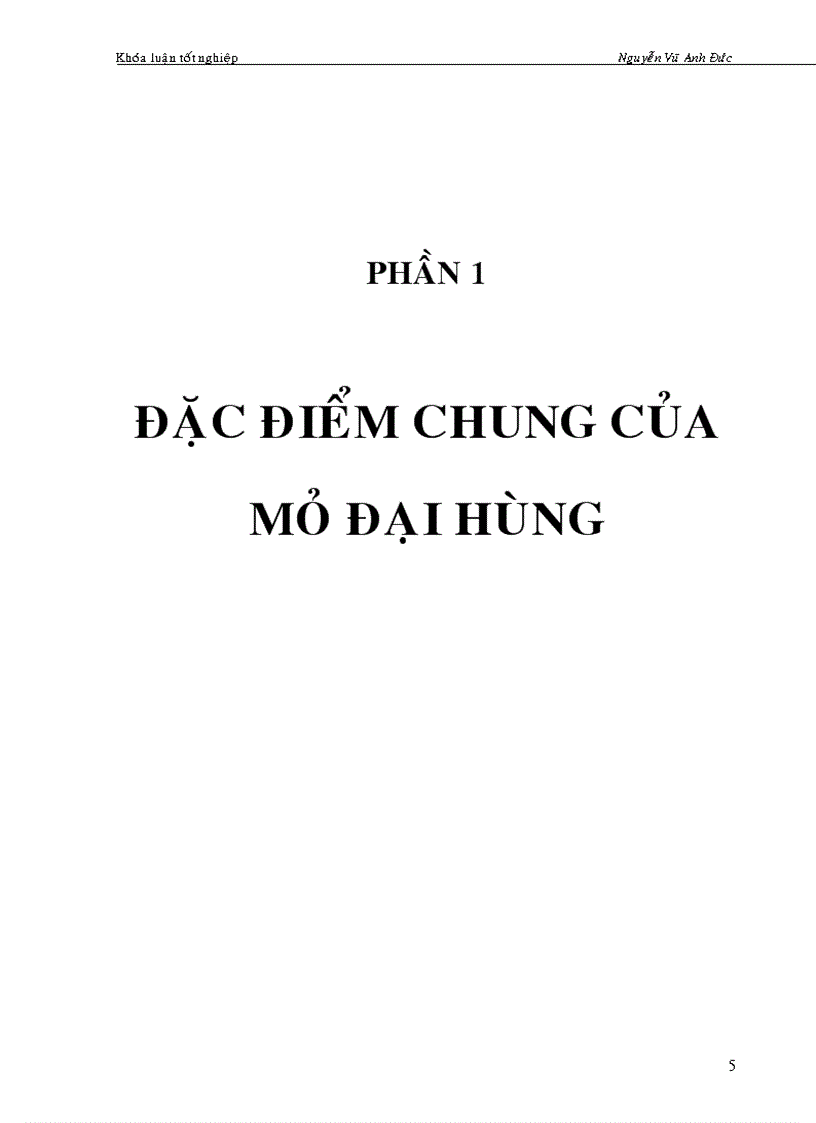 Khóa luận tốt nghiệp Nguyễn Vũ Anh Đức

PHẦN 1

ĐẶC ĐIỂM CHUNG CỦA MỎ ĐẠI HÙNG

5